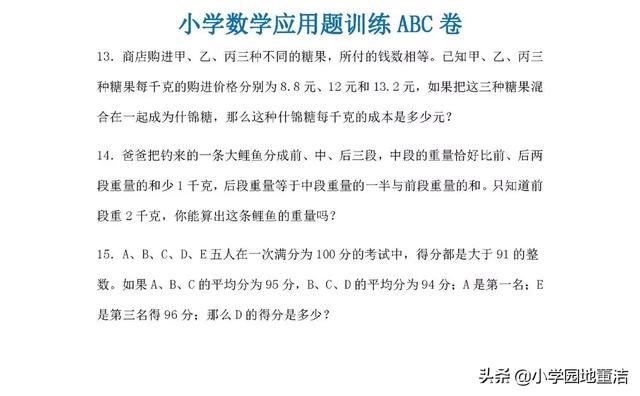 小学数学应用题训练 ABC 卷

13. 商店购进甲、乙、丙三种不同的糖果，所付的钱数相等。已知甲、乙、丙三种糖果每千克的购进价格分别为 8.8 元、12 元和 13.2 元，如果把这三种糖果混合在一起成为什锦糖，那么这种什锦糖每千克的成本是多少元？

14. 爸爸把钓来的一条大鲤鱼分成前、中、后三段，中段的重量恰好比前、后两段重量的和少 1 千克，后段重量等于中段重量的一半与前段重量的和。只知道前段重 2 千克，你能算出这条鲤鱼的重量吗？

15. A、B、C、D、E 五人在一次满分为 100 分的考试中，得分都是大于 91 的整数。如果 A、B、C 的平均分为 95 分，B、C、D 的平均分为 94 分；A 是第一名；E 是第三名得 96 分；那么 D 的得分是多少？

头条 @小学园地董洁